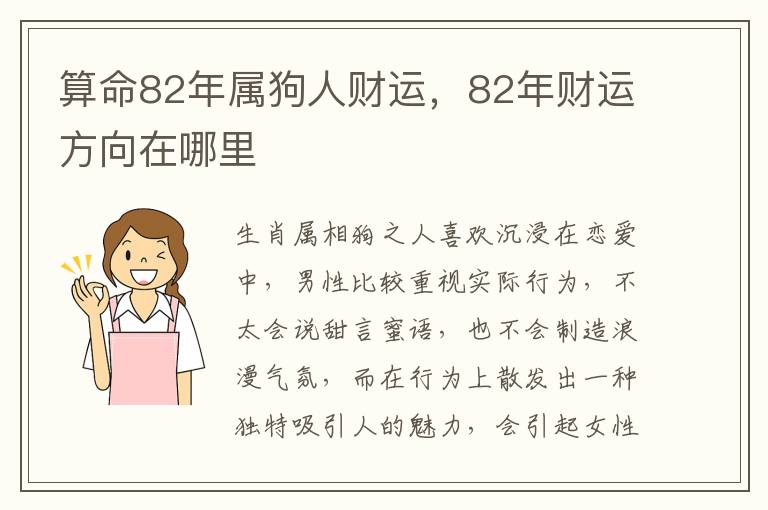 算命82年属狗人财运，82年财运方向在哪里

生肖属相狗之人喜欢沉浸在恋爱中，男性比较重视实际行为，不太会说甜言蜜语，也不会制造浪漫气氛，而在行为上散发出一种独特吸引人的魅力，会引起女性